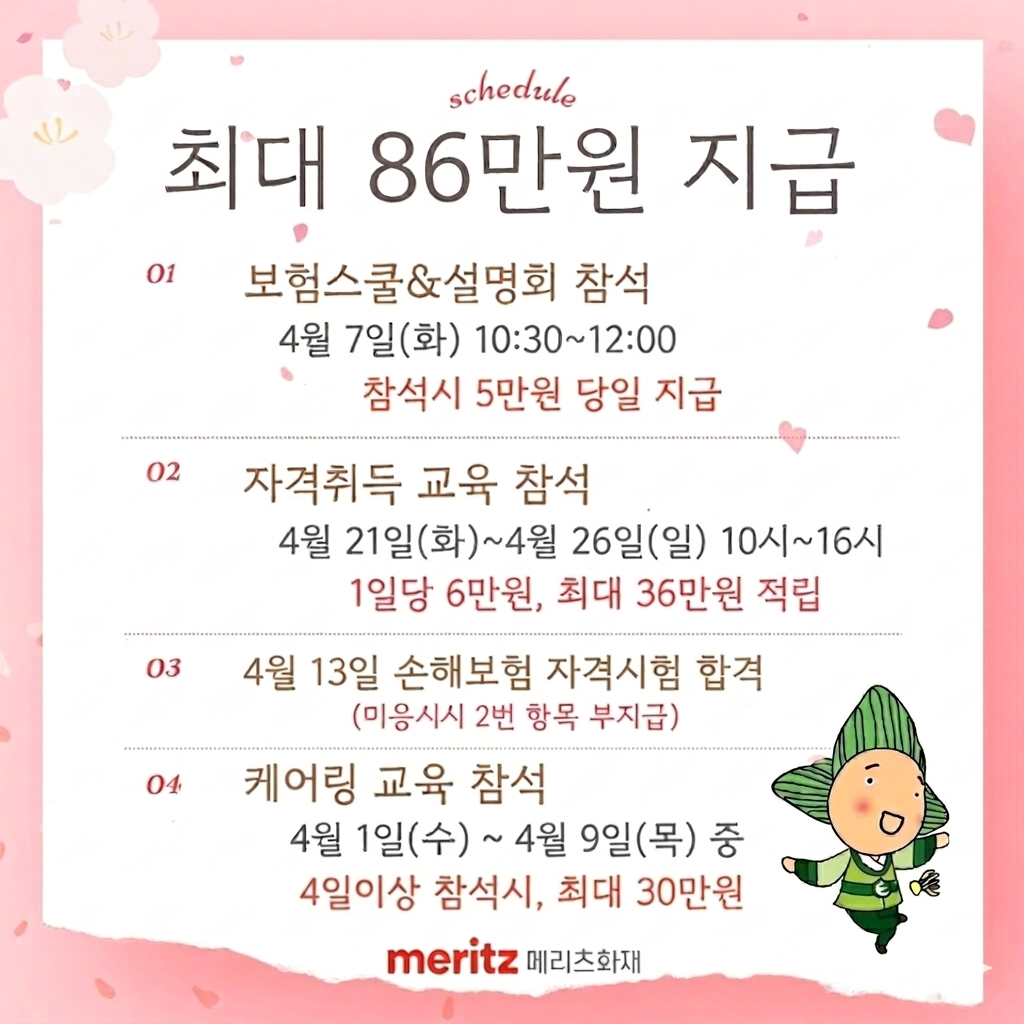 schedule

최대 86만원 지급

01
보험스쿨&설명회 참석
4월 7일(화) 10:30~12:00
참석시 5만원 당일 지급

02
자격취득 교육 참석
4월 21일(화)~4월 26일(일) 10시~16시
1일당 6만원, 최대 36만원 적립

03
4월 13일 손해보험 자격시험 합격
(미응시시 2번 항목 부지급)

04
케어링 교육 참석
4월 1일(수) ~ 4월 9일(목) 중
4일이상 참석시, 최대 30만원

meritz 메리츠화재